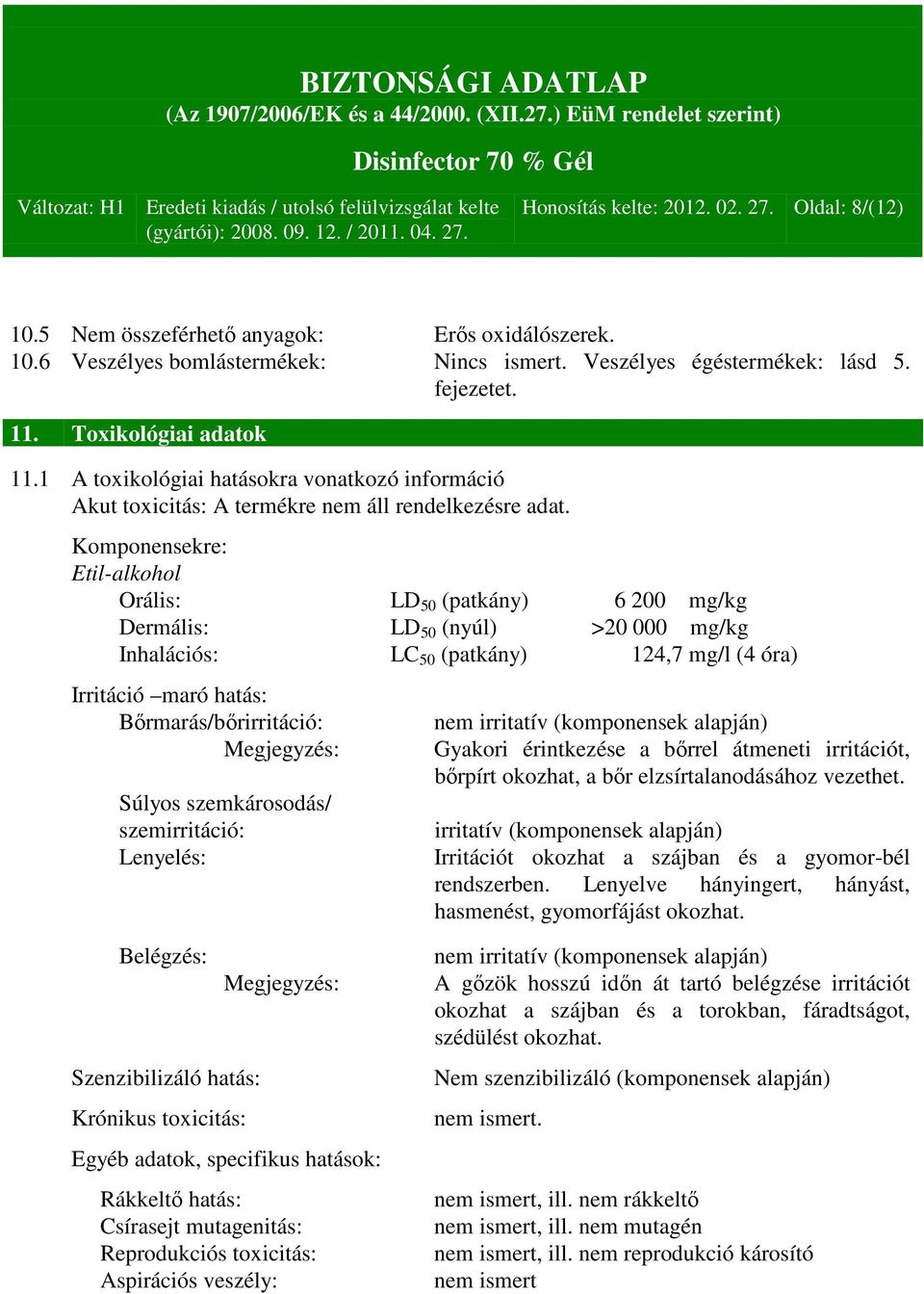 BIZTONSÁGI ADATLAP
(Az 1907/2006/EK és a 44/2000. (XII.27.) EüM rendelet szerint)

Disinfector 70 % Gél

| Változat: H1 | Eredeti kiadás / utolsó felülvizsgálat kelte (gyártói): 2008. 09. 12. / 2011. 04. 27. | Honosítás kelte: 2012. 02. 27. | Oldal: 8/(12) |
|---|---|---|---|

10.5 Nem összeférhető anyagok: Erős oxidálószerek.
10.6 Veszélyes bomlástermékek: Nincs ismert. Veszélyes égéstermékek: lásd 5. fejezetet.

11. Toxikológiai adatok

11.1 A toxikológiai hatásokra vonatkozó információ
Akut toxicitás: A termékre nem áll rendelkezésre adat.

Komponensekre:
Etil-alkohol
Orális: $LD_{50}$ (patkány) 6 200 mg/kg
Dermális: $LD_{50}$ (nyúl) >20 000 mg/kg
Inhalációs: $LC_{50}$ (patkány) 124,7 mg/l (4 óra)

Irritáció –maró hatás:
Bőrmarás/bőrirritáció: nem irritatív (komponensek alapján)
Megjegyzés: Gyakori érintkezése a bőrrel átmeneti irritációt, bőrpírt okozhat, a bőr elzsírtalanodásához vezethet.
Súlyos szemkárosodás/ szemirritáció: irritatív (komponensek alapján)
Lenyelés: Irritációt okozhat a szájban és a gyomor-bél rendszerben. Lenyelve hányingert, hányást, hasmenést, gyomorfájást okozhat.

Belégzés: nem irritatív (komponensek alapján)
Megjegyzés: A gőzök hosszú időn át tartó belégzése irritációt okozhat a szájban és a torokban, fáradtságot, szédülést okozhat.

Szenzibilizáló hatás: Nem szenzibilizáló (komponensek alapján)

Krónikus toxicitás: nem ismert.

Egyéb adatok, specifikus hatások:

Rákkeltő hatás: nem ismert, ill. nem rákkeltő
Csírasejt mutagenitás: nem ismert, ill. nem mutagén
Reprodukciós toxicitás: nem ismert, ill. nem reprodukció károsító
Aspirációs veszély: nem ismert